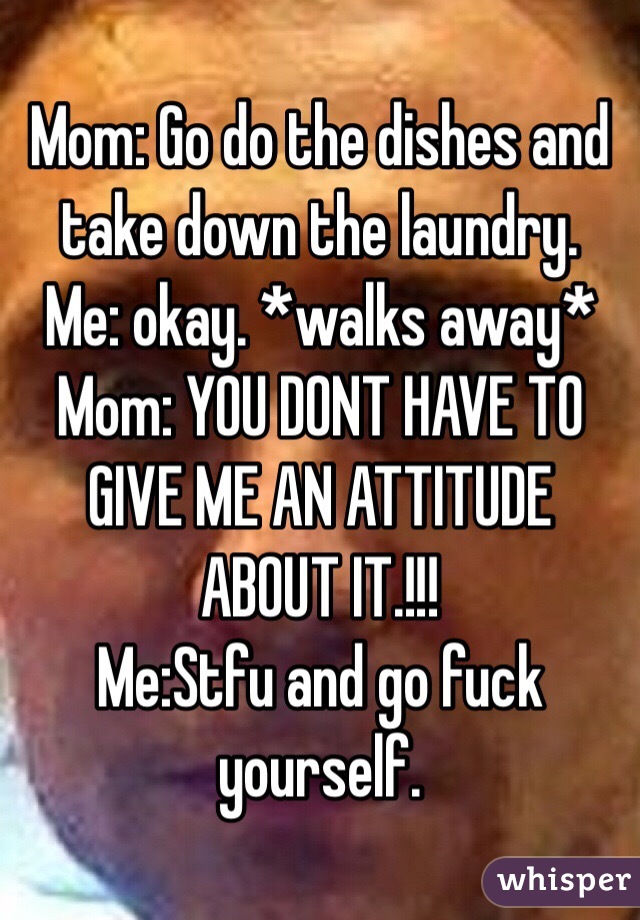 Mom: Go do the dishes and take down the laundry.
Me: okay. *walks away*
Mom: YOU DONT HAVE TO GIVE ME AN ATTITUDE ABOUT IT.!!!
Me:Stfu and go fuck yourself.

whisper